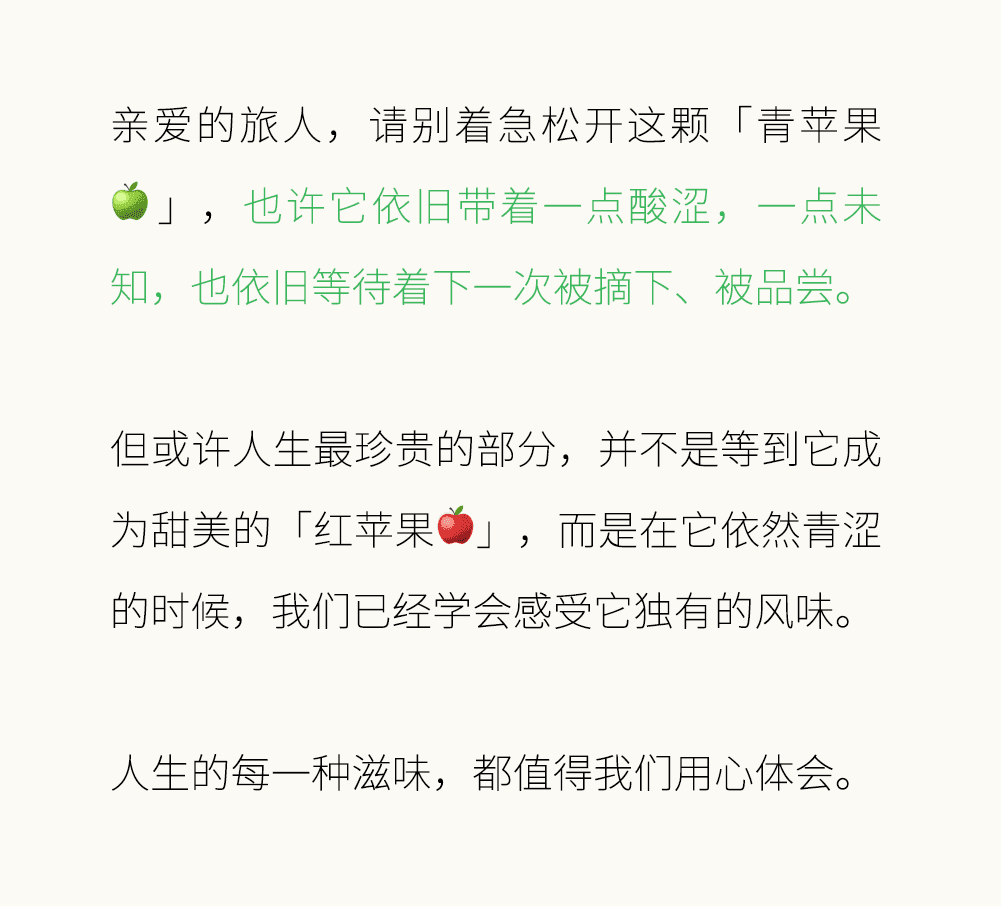 亲爱的旅人，请别着急松开这颗「青苹果🍏」，也许它依旧带着一点酸涩，一点未知，也依旧等待着下一次被摘下、被品尝。

但或许人生最珍贵的部分，并不是等到它成为甜美的「红苹果🍎」，而是在它依然青涩的时候，我们已经学会感受它独有的风味。

人生的每一种滋味，都值得我们用心体会。